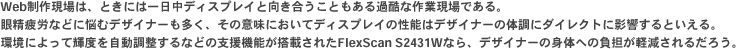 Web制作現場は、ときには一日中ディスプレイと向き合うこともある過酷な作業現場である。
眼精疲労などに悩むデザイナーも多く、その意味においてディスプレイの性能はデザイナーの体調にダイレクトに影響するといえる。
環境によって輝度を自動調整するなどの支援機能が搭載されたFlexScan S2431Wなら、デザイナーの身体への負担が軽減されるだろう。